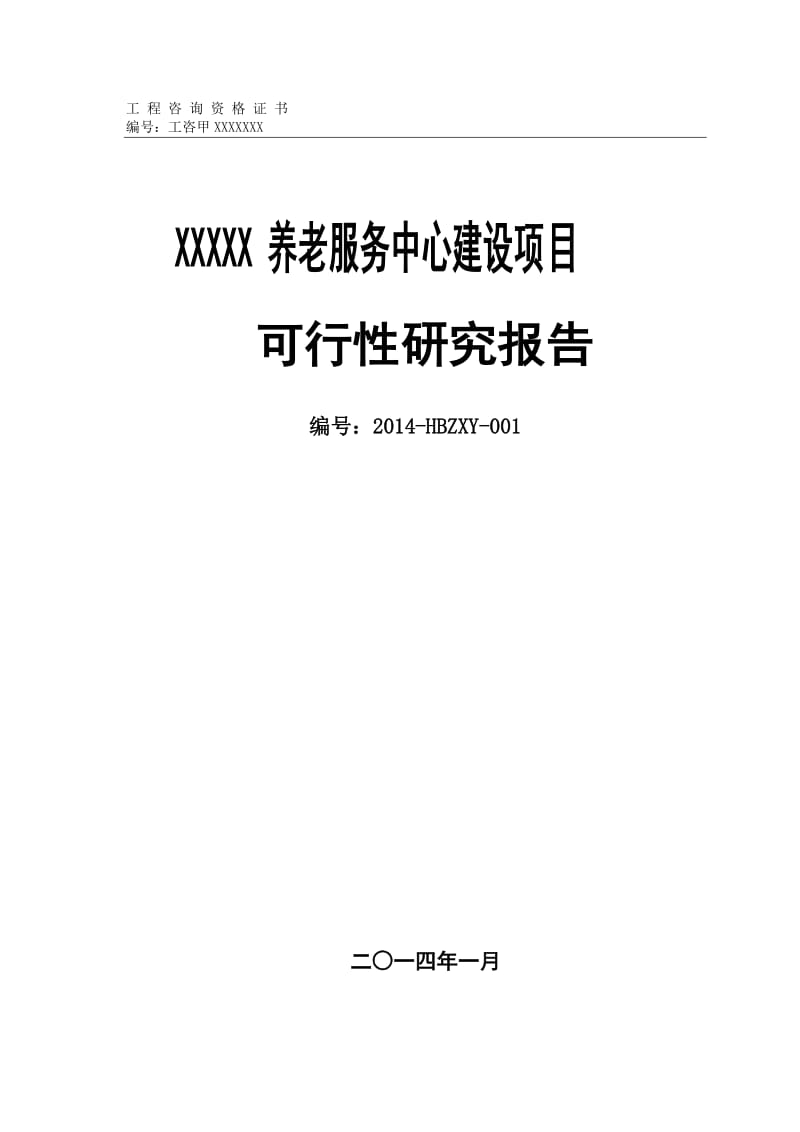 工 程 咨 询 资 格 证 书
编号：工咨甲 XXXXXXX

XXXXX 养老服务中心建设项目

可行性研究报告

编号：2014-HBZXY-001

二〇一四年一月